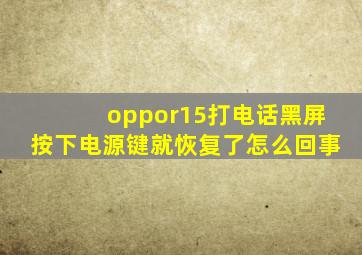 oppor15打电话黑屏
按下电源键就恢复了怎么回事